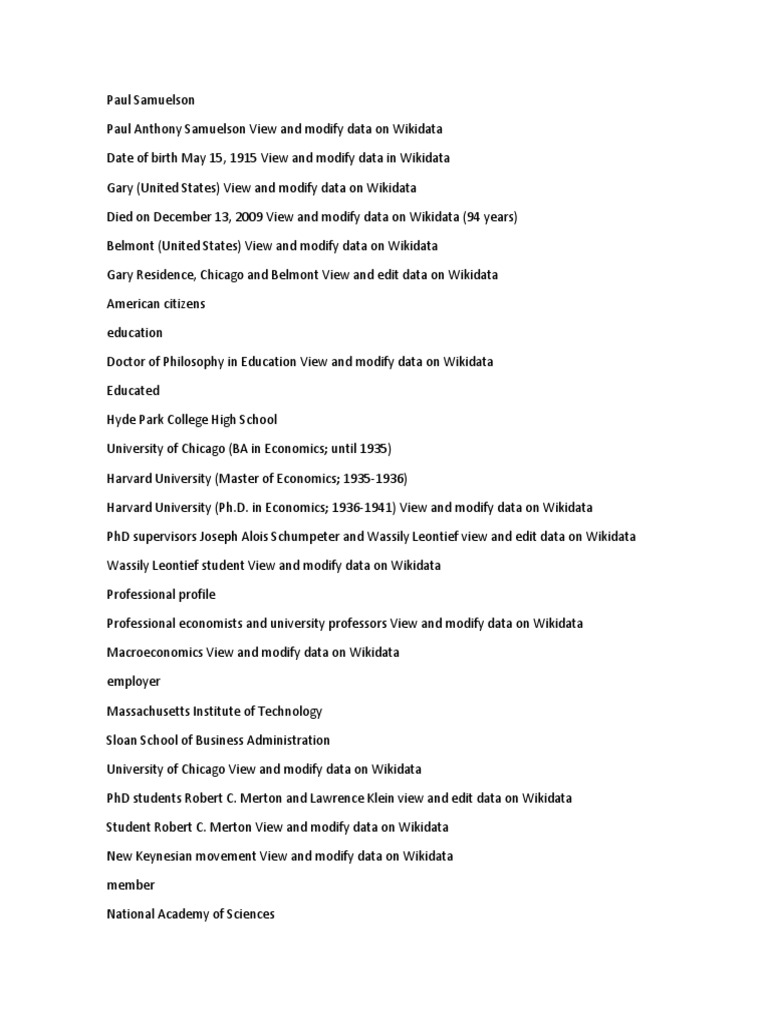 Paul Samuelson

Paul Anthony Samuelson View and modify data on Wikidata

Date of birth May 15, 1915 View and modify data in Wikidata

Gary (United States) View and modify data on Wikidata

Died on December 13, 2009 View and modify data on Wikidata (94 years)

Belmont (United States) View and modify data on Wikidata

Gary Residence, Chicago and Belmont View and edit data on Wikidata

American citizens

education

Doctor of Philosophy in Education View and modify data on Wikidata

Educated

Hyde Park College High School

University of Chicago (BA in Economics; until 1935)

Harvard University (Master of Economics; 1935-1936)

Harvard University (Ph.D. in Economics; 1936-1941) View and modify data on Wikidata

PhD supervisors Joseph Alois Schumpeter and Wassily Leontief view and edit data on Wikidata

Wassily Leontief student View and modify data on Wikidata

Professional profile

Professional economists and university professors View and modify data on Wikidata

Macroeconomics View and modify data on Wikidata

employer

Massachusetts Institute of Technology

Sloan School of Business Administration

University of Chicago View and modify data on Wikidata

PhD students Robert C. Merton and Lawrence Klein view and edit data on Wikidata

Student Robert C. Merton View and modify data on Wikidata

New Keynesian movement View and modify data on Wikidata

member

National Academy of Sciences